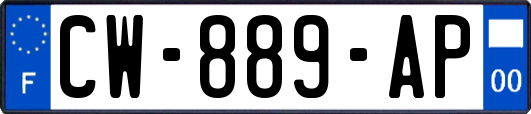 F
CW-889-AP
00